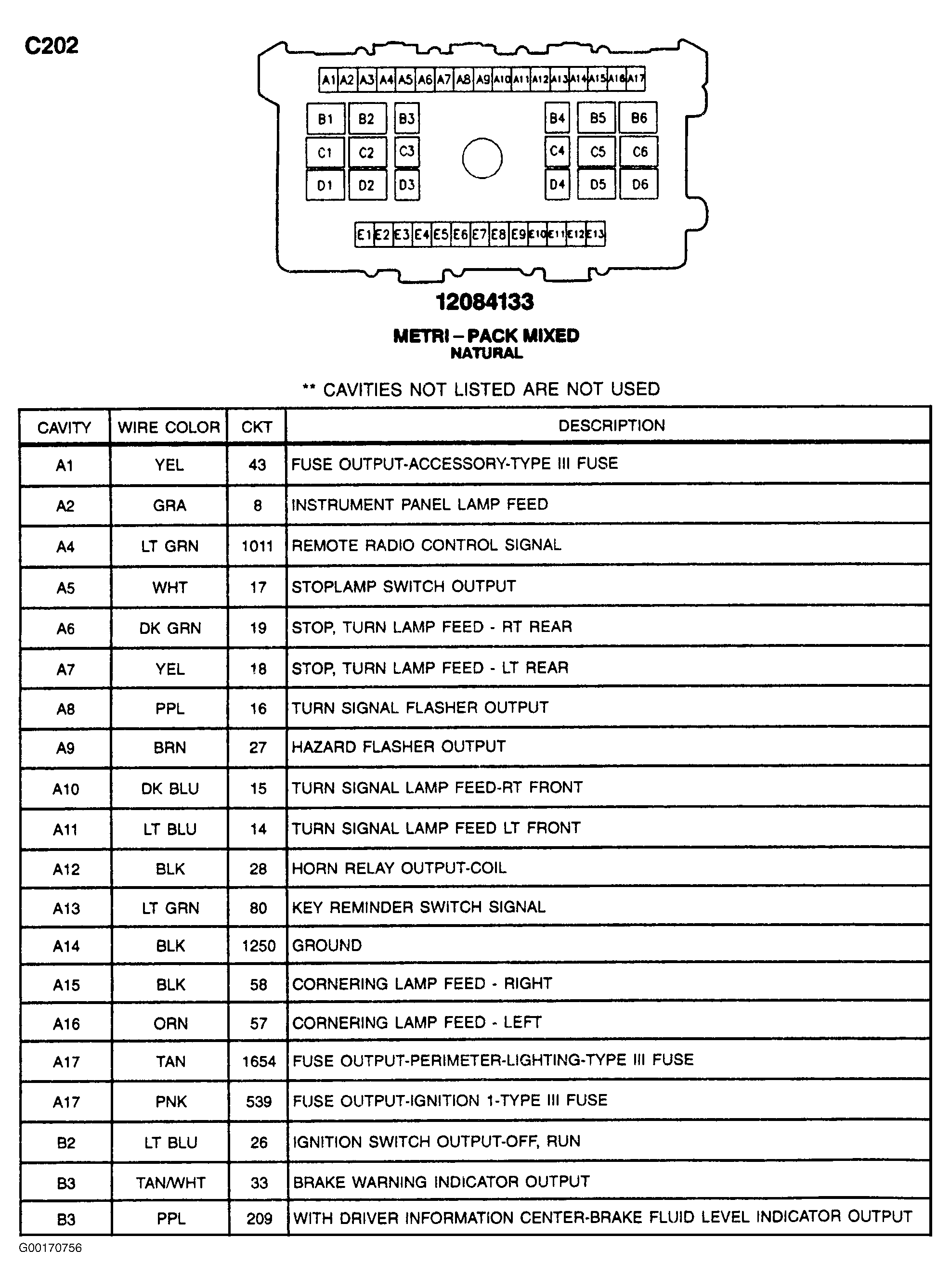 C202

A1 A2 A3 A4 A5 A6 A7 A8 A9 A10 A11 A12 A13 A14 A15 A16 A17

B1 B2 B3 B4 B5 B6

C1 C2 C3 C4 C5 C6

D1 D2 D3 D4 D5 D6

E1 E2 E3 E4 E5 E6 E7 E8 E9 E10 E11 E12 E13

12084133

METRI – PACK MIXED
NATURAL

** CAVITIES NOT LISTED ARE NOT USED

| CAVITY | WIRE COLOR | CKT | DESCRIPTION |
|---|---|---|---|
| A1 | YEL | 43 | FUSE OUTPUT-ACCESSORY-TYPE III FUSE |
| A2 | GRA | 8 | INSTRUMENT PANEL LAMP FEED |
| A4 | LT GRN | 1011 | REMOTE RADIO CONTROL SIGNAL |
| A5 | WHT | 17 | STOPLAMP SWITCH OUTPUT |
| A6 | DK GRN | 19 | STOP, TURN LAMP FEED - RT REAR |
| A7 | YEL | 18 | STOP, TURN LAMP FEED - LT REAR |
| A8 | PPL | 16 | TURN SIGNAL FLASHER OUTPUT |
| A9 | BRN | 27 | HAZARD FLASHER OUTPUT |
| A10 | DK BLU | 15 | TURN SIGNAL LAMP FEED-RT FRONT |
| A11 | LT BLU | 14 | TURN SIGNAL LAMP FEED LT FRONT |
| A12 | BLK | 28 | HORN RELAY OUTPUT-COIL |
| A13 | LT GRN | 80 | KEY REMINDER SWITCH SIGNAL |
| A14 | BLK | 1250 | GROUND |
| A15 | BLK | 58 | CORNERING LAMP FEED - RIGHT |
| A16 | ORN | 57 | CORNERING LAMP FEED - LEFT |
| A17 | TAN | 1654 | FUSE OUTPUT-PERIMETER-LIGHTING-TYPE III FUSE |
| A17 | PNK | 539 | FUSE OUTPUT-IGNITION 1-TYPE III FUSE |
| B2 | LT BLU | 26 | IGNITION SWITCH OUTPUT-OFF, RUN |
| B3 | TAN/WHT | 33 | BRAKE WARNING INDICATOR OUTPUT |
| B3 | PPL | 209 | WITH DRIVER INFORMATION CENTER-BRAKE FLUID LEVEL INDICATOR OUTPUT |

G00170756